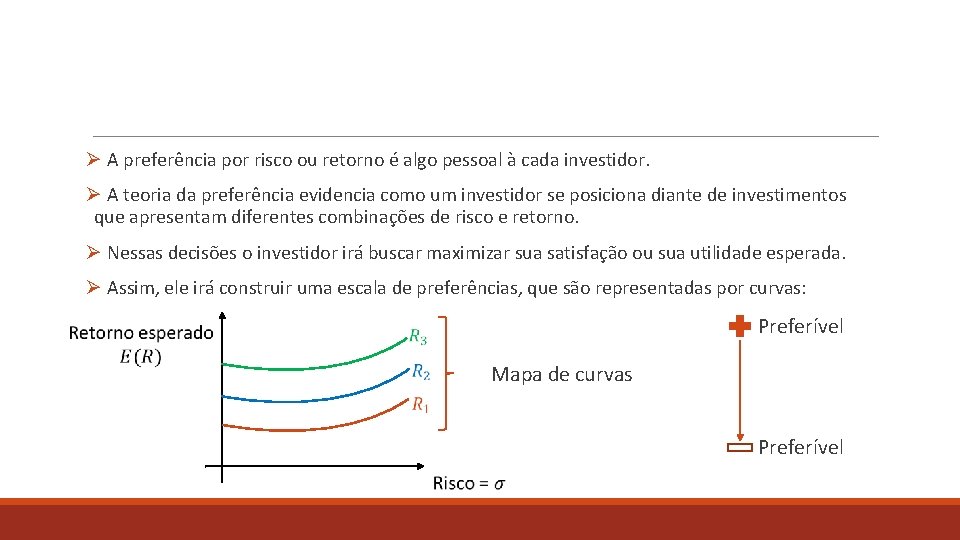 ➢ A preferência por risco ou retorno é algo pessoal à cada investidor.

➢ A teoria da preferência evidencia como um investidor se posiciona diante de investimentos que apresentam diferentes combinações de risco e retorno.

➢ Nessas decisões o investidor irá buscar maximizar sua satisfação ou sua utilidade esperada.

➢ Assim, ele irá construir uma escala de preferências, que são representadas por curvas:

Retorno esperado $E(R)$

$R_3$

$R_2$

$R_1$

Mapa de curvas

Preferível

Preferível

Risco = $\sigma$